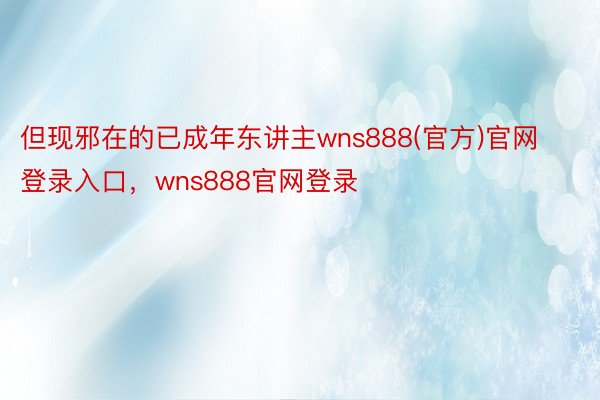 但现邪在的已成年东讲主wns888(官方)官网登录入口，wns888官网登录